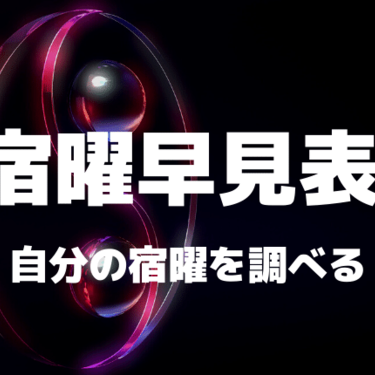 宿曜早見表

自分の宿曜を調べる